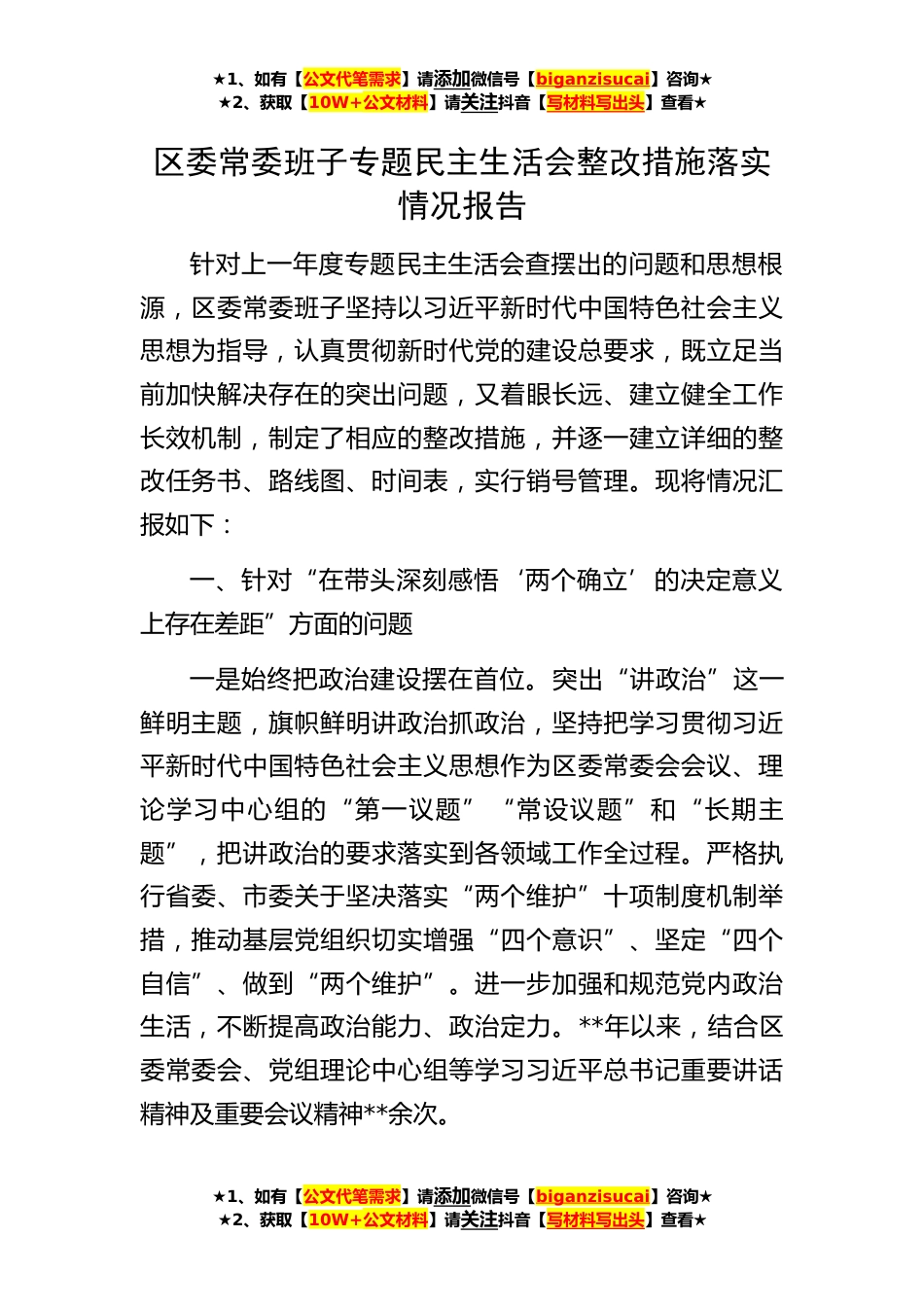 ★1、如有【公文代笔需求】请添加微信号【biganzisucai】咨询★
★2、获取【10W+公文材料】请关注抖音【写材料写出头】查看★

区委常委班子专题民主生活会整改措施落实情况报告

针对上一年度专题民主生活会查摆出的问题和思想根源，区委常委班子坚持以习近平新时代中国特色社会主义思想为指导，认真贯彻新时代党的建设总要求，既立足当前加快解决存在的突出问题，又着眼长远、建立健全工作长效机制，制定了相应的整改措施，并逐一建立详细的整改任务书、路线图、时间表，实行销号管理。现将情况汇报如下：

一、针对“在带头深刻感悟‘两个确立’的决定意义上存在差距”方面的问题

一是始终把政治建设摆在首位。突出“讲政治”这一鲜明主题，旗帜鲜明讲政治抓政治，坚持把学习贯彻习近平新时代中国特色社会主义思想作为区委常委会会议、理论学习中心组的“第一议题”“常设议题”和“长期主题”，把讲政治的要求落实到各领域工作全过程。严格执行省委、市委关于坚决落实“两个维护”十项制度机制举措，推动基层党组织切实增强“四个意识”、坚定“四个自信”、做到“两个维护”。进一步加强和规范党内政治生活，不断提高政治能力、政治定力。**年以来，结合区委常委会、党组理论中心组等学习习近平总书记重要讲话精神及重要会议精神**余次。

★1、如有【公文代笔需求】请添加微信号【biganzisucai】咨询★
★2、获取【10W+公文材料】请关注抖音【写材料写出头】查看★